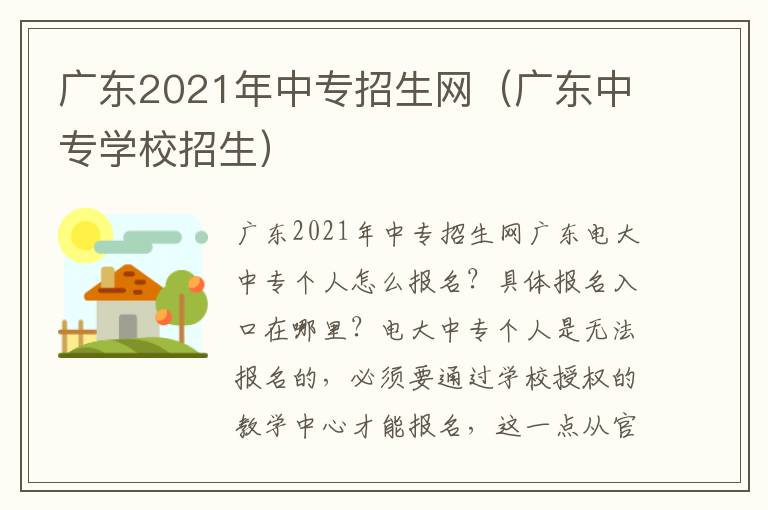 广东2021年中专招生网（广东中专学校招生）

广东2021年中专招生网广东电大中专个人怎么报名？具体报名入口在哪里？电大中专个人是无法报名的，必须要通过学校授权的教学中心才能报名，这一点从官